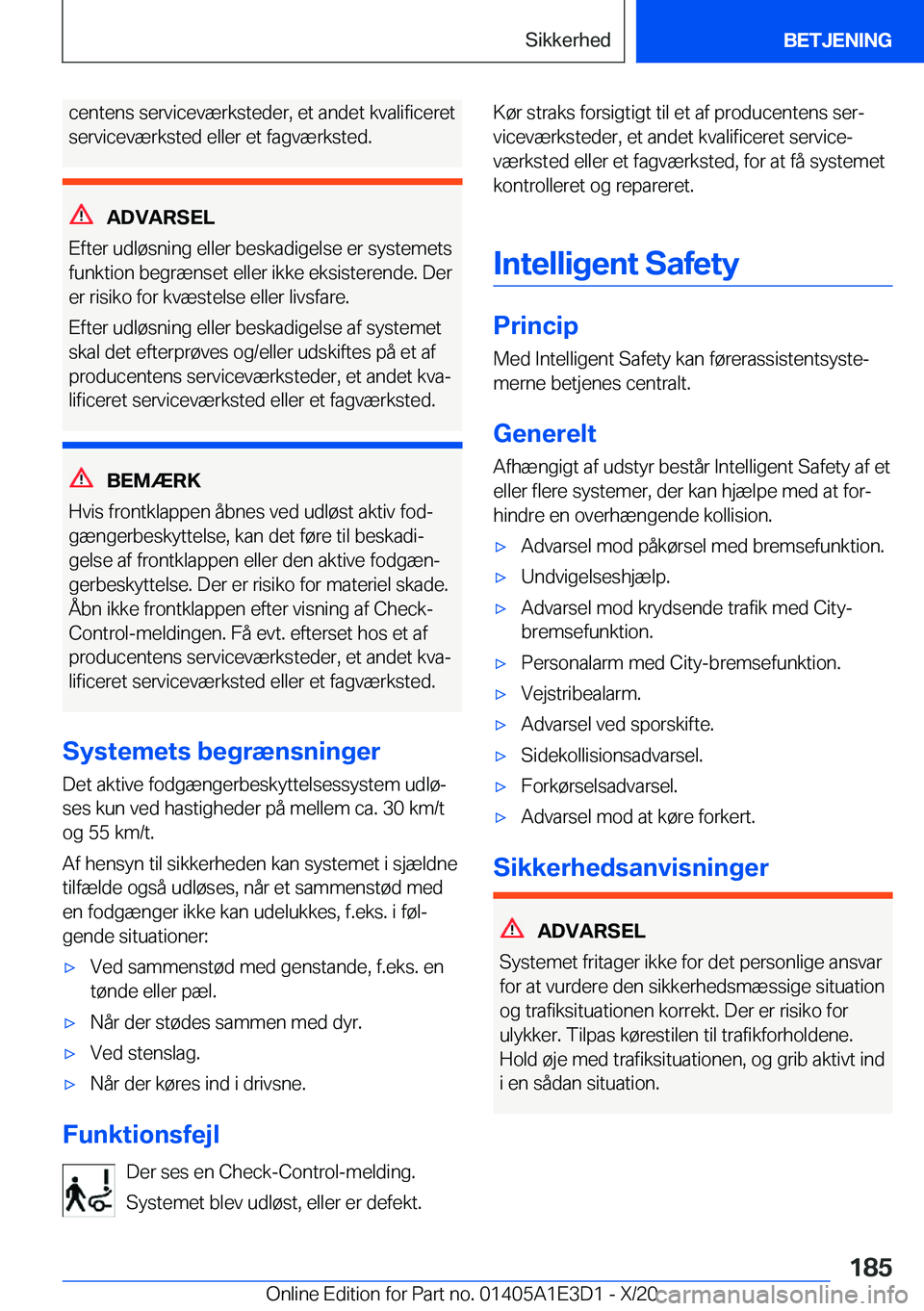 Sikkerhed BETJENING

centens serviceværksteder, et andet kvalificeret serviceværksted eller et fagværksted.

ADVARSEL

Efter udløsning eller beskadigelse er systemets funktion begrænset eller ikke eksisterende. Der er risiko for kvæstelse eller livsfare.

Efter udløsning eller beskadigelse af systemet skal det efterprøves og/eller udskiftes på et af producentens serviceværksteder, et andet kvalificeret serviceværksted eller et fagværksted.

BEMÆRK

Hvis frontklappen åbnes ved udløst aktiv fodgængerbeskyttelse, kan det føre til beskadigelse af frontklappen eller den aktive fodgængerbeskyttelse. Der er risiko for materiel skade. Åbn ikke frontklappen efter visning af Check-Control-meldingen. Få evt. efterset hos et af producentens serviceværksteder, et andet kvalificeret serviceværksted eller et fagværksted.

Systemets begrænsninger

Det aktive fodgængerbeskyttelsessystem udløses kun ved hastigheder på mellem ca. 30 km/t og 55 km/t.

Af hensyn til sikkerheden kan systemet i sjældne tilfælde også udløses, når et sammenstød med en fodgænger ikke kan udelukkes, f.eks. i følgende situationer:

▷ Ved sammenstød med genstande, f.eks. en tønde eller pæl.
▷ Når der stødes sammen med dyr.
▷ Ved stenslag.
▷ Når der køres ind i drivsne.

Funktionsfejl

Der ses en Check-Control-melding.

Systemet blev udløst, eller er defekt.

Kør straks forsigtigt til et af producentens serviceværksteder, et andet kvalificeret serviceværksted eller et fagværksted, for at få systemet kontrolleret og repareret.

Intelligent Safety

Princip

Med Intelligent Safety kan førerassistentsystemerne betjenes centralt.

Generelt

Afhængigt af udstyr består Intelligent Safety af et eller flere systemer, der kan hjælpe med at forhindre en overhængende kollision.

▷ Advarsel mod påkørsel med bremsefunktion.
▷ Undvigelseshjælp.
▷ Advarsel mod krydsende trafik med City-bremsefunktion.
▷ Personalarm med City-bremsefunktion.
▷ Vejstribealarm.
▷ Advarsel ved sporskifte.
▷ Sidekollisionsadvarsel.
▷ Forkørselsadvarsel.
▷ Advarsel mod at køre forkert.

Sikkerhedsanvisninger

ADVARSEL

Systemet fritager ikke for det personlige ansvar for at vurdere den sikkerhedsmæssige situation og trafiksituationen korrekt. Der er risiko for ulykker. Tilpas kørestilen til trafikforholdene. Hold øje med trafiksituationen, og grib aktivt ind i en sådan situation.

185

Online Edition for Part no. 01405A1E3D1 - X/20 carmanualsonline.info